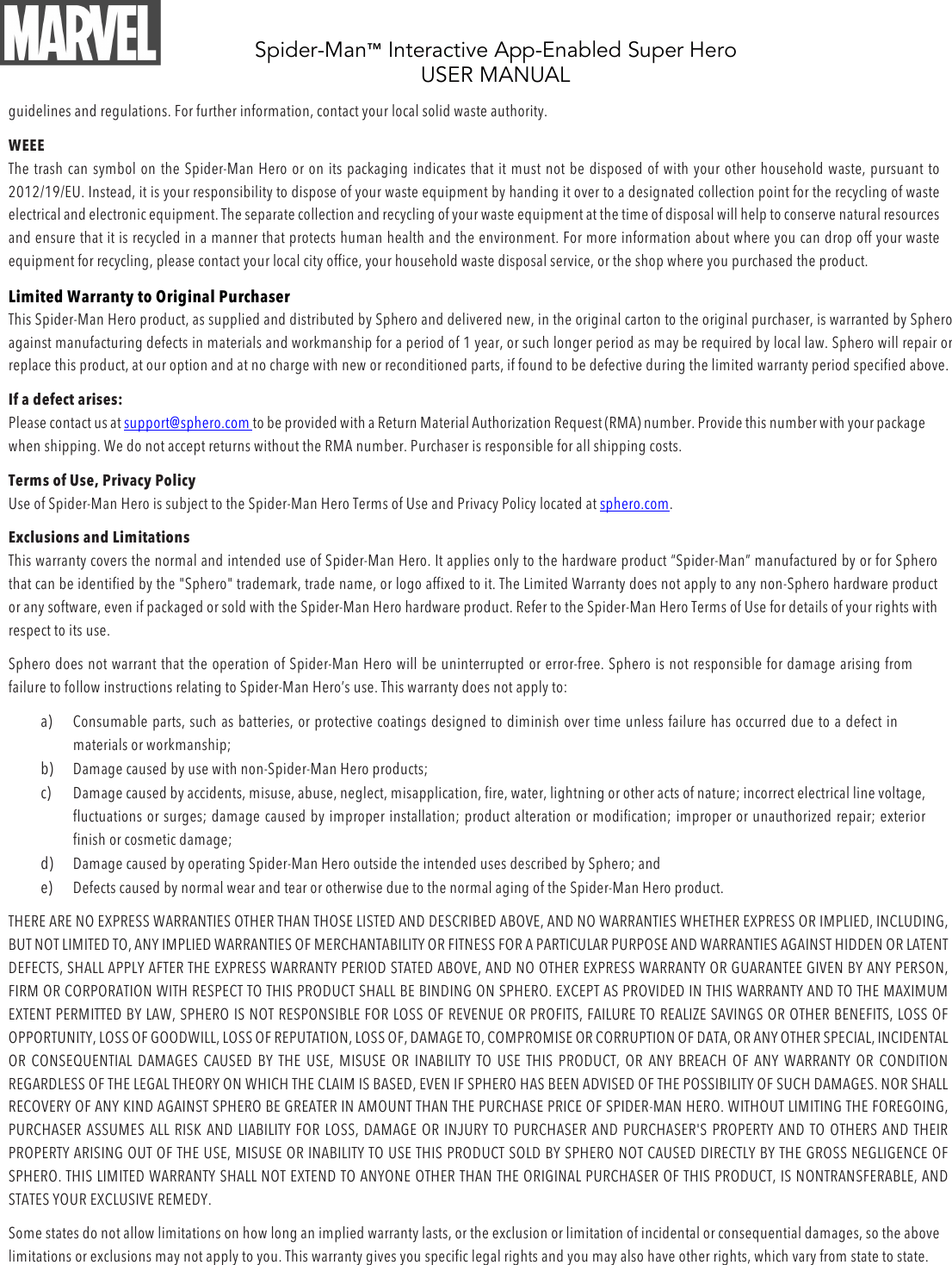 MARVEL

Spider-Man™ Interactive App-Enabled Super Hero
USER MANUAL

guidelines and regulations. For further information, contact your local solid waste authority.

WEEE

The trash can symbol on the Spider-Man Hero or on its packaging indicates that it must not be disposed of with your other household waste, pursuant to 2012/19/EU. Instead, it is your responsibility to dispose of your waste equipment by handing it over to a designated collection point for the recycling of waste electrical and electronic equipment. The separate collection and recycling of your waste equipment at the time of disposal will help to conserve natural resources and ensure that it is recycled in a manner that protects human health and the environment. For more information about where you can drop off your waste equipment for recycling, please contact your local city office, your household waste disposal service, or the shop where you purchased the product.

Limited Warranty to Original Purchaser

This Spider-Man Hero product, as supplied and distributed by Sphero and delivered new, in the original carton to the original purchaser, is warranted by Sphero against manufacturing defects in materials and workmanship for a period of 1 year, or such longer period as may be required by local law. Sphero will repair or replace this product, at our option and at no charge with new or reconditioned parts, if found to be defective during the limited warranty period specified above.

If a defect arises:

Please contact us at support@sphero.com to be provided with a Return Material Authorization Request (RMA) number. Provide this number with your package when shipping. We do not accept returns without the RMA number. Purchaser is responsible for all shipping costs.

Terms of Use, Privacy Policy

Use of Spider-Man Hero is subject to the Spider-Man Hero Terms of Use and Privacy Policy located at sphero.com.

Exclusions and Limitations

This warranty covers the normal and intended use of Spider-Man Hero. It applies only to the hardware product “Spider-Man” manufactured by or for Sphero that can be identified by the "Sphero" trademark, trade name, or logo affixed to it. The Limited Warranty does not apply to any non-Sphero hardware product or any software, even if packaged or sold with the Spider-Man Hero hardware product. Refer to the Spider-Man Hero Terms of Use for details of your rights with respect to its use.

Sphero does not warrant that the operation of Spider-Man Hero will be uninterrupted or error-free. Sphero is not responsible for damage arising from failure to follow instructions relating to Spider-Man Hero’s use. This warranty does not apply to:

a) Consumable parts, such as batteries, or protective coatings designed to diminish over time unless failure has occurred due to a defect in materials or workmanship;
b) Damage caused by use with non-Spider-Man Hero products;
c) Damage caused by accidents, misuse, abuse, neglect, misapplication, fire, water, lightning or other acts of nature; incorrect electrical line voltage, fluctuations or surges; damage caused by improper installation; product alteration or modification; improper or unauthorized repair; exterior finish or cosmetic damage;
d) Damage caused by operating Spider-Man Hero outside the intended uses described by Sphero; and
e) Defects caused by normal wear and tear or otherwise due to the normal aging of the Spider-Man Hero product.

THERE ARE NO EXPRESS WARRANTIES OTHER THAN THOSE LISTED AND DESCRIBED ABOVE, AND NO WARRANTIES WHETHER EXPRESS OR IMPLIED, INCLUDING, BUT NOT LIMITED TO, ANY IMPLIED WARRANTIES OF MERCHANTABILITY OR FITNESS FOR A PARTICULAR PURPOSE AND WARRANTIES AGAINST HIDDEN OR LATENT DEFECTS, SHALL APPLY AFTER THE EXPRESS WARRANTY PERIOD STATED ABOVE, AND NO OTHER EXPRESS WARRANTY OR GUARANTEE GIVEN BY ANY PERSON, FIRM OR CORPORATION WITH RESPECT TO THIS PRODUCT SHALL BE BINDING ON SPHERO. EXCEPT AS PROVIDED IN THIS WARRANTY AND TO THE MAXIMUM EXTENT PERMITTED BY LAW, SPHERO IS NOT RESPONSIBLE FOR LOSS OF REVENUE OR PROFITS, FAILURE TO REALIZE SAVINGS OR OTHER BENEFITS, LOSS OF OPPORTUNITY, LOSS OF GOODWILL, LOSS OF REPUTATION, LOSS OF, DAMAGE TO, COMPROMISE OR CORRUPTION OF DATA, OR ANY OTHER SPECIAL, INCIDENTAL OR CONSEQUENTIAL DAMAGES CAUSED BY THE USE, MISUSE OR INABILITY TO USE THIS PRODUCT, OR ANY BREACH OF ANY WARRANTY OR CONDITION REGARDLESS OF THE LEGAL THEORY ON WHICH THE CLAIM IS BASED, EVEN IF SPHERO HAS BEEN ADVISED OF THE POSSIBILITY OF SUCH DAMAGES. NOR SHALL RECOVERY OF ANY KIND AGAINST SPHERO BE GREATER IN AMOUNT THAN THE PURCHASE PRICE OF SPIDER-MAN HERO. WITHOUT LIMITING THE FOREGOING, PURCHASER ASSUMES ALL RISK AND LIABILITY FOR LOSS, DAMAGE OR INJURY TO PURCHASER AND PURCHASER'S PROPERTY AND TO OTHERS AND THEIR PROPERTY ARISING OUT OF THE USE, MISUSE OR INABILITY TO USE THIS PRODUCT SOLD BY SPHERO NOT CAUSED DIRECTLY BY THE GROSS NEGLIGENCE OF SPHERO. THIS LIMITED WARRANTY SHALL NOT EXTEND TO ANYONE OTHER THAN THE ORIGINAL PURCHASER OF THIS PRODUCT, IS NONTRANSFERABLE, AND STATES YOUR EXCLUSIVE REMEDY.

Some states do not allow limitations on how long an implied warranty lasts, or the exclusion or limitation of incidental or consequential damages, so the above limitations or exclusions may not apply to you. This warranty gives you specific legal rights and you may also have other rights, which vary from state to state.